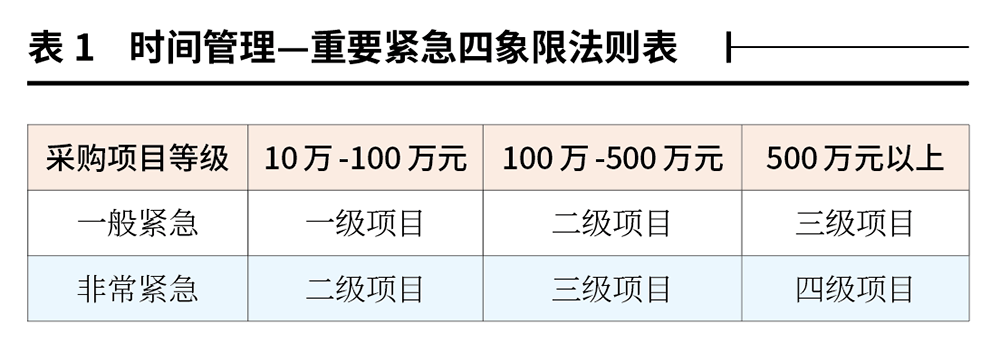 表 1　时间管理—重要紧急四象限法则表

| 采购项目等级 | 10 万 -100 万元 | 100 万 -500 万元 | 500 万元以上 |
|---|---|---|---|
| 一般紧急 | 一级项目 | 二级项目 | 三级项目 |
| 非常紧急 | 二级项目 | 三级项目 | 四级项目 |